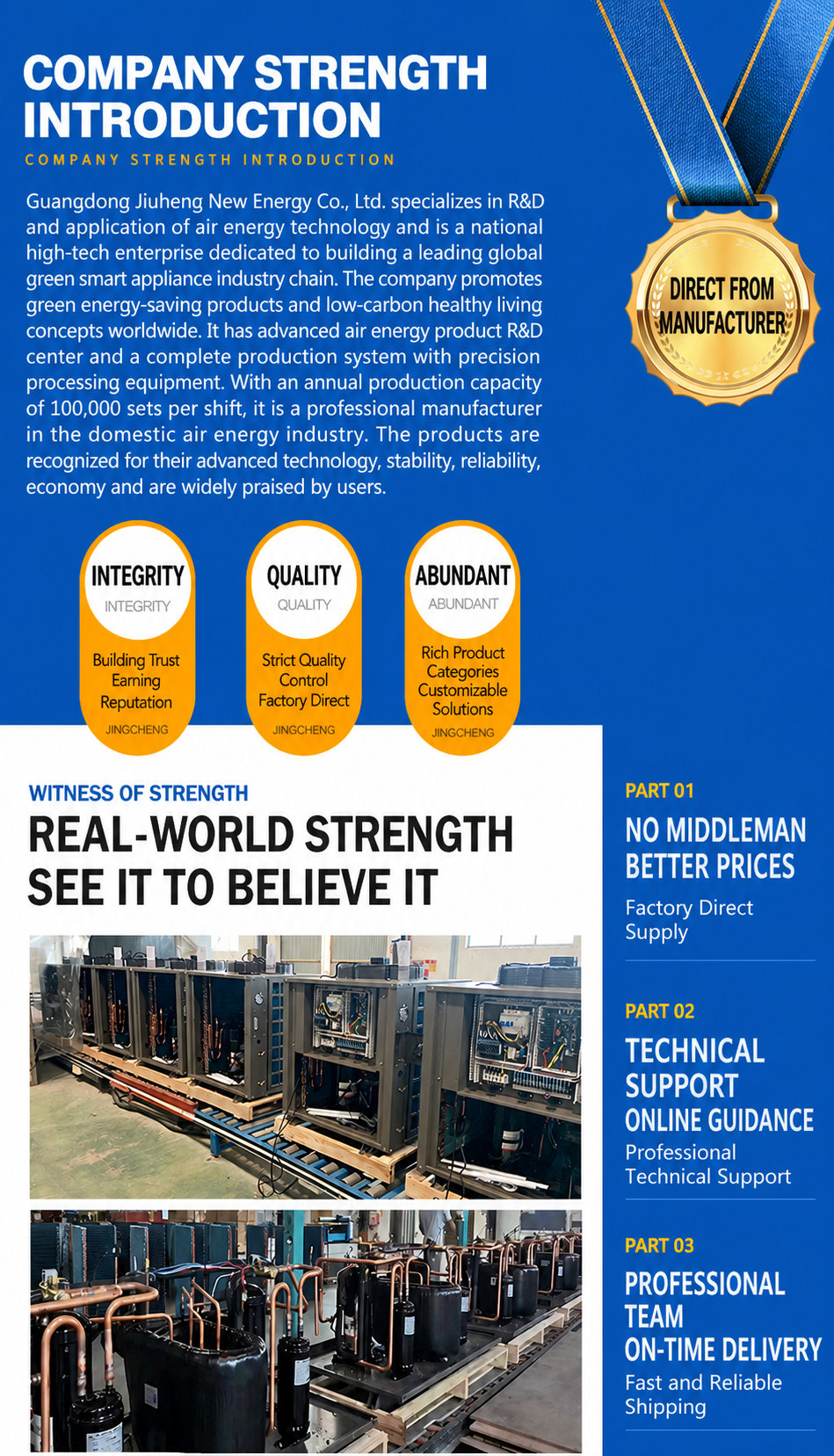 COMPANY STRENGTH INTRODUCTION

COMPANY STRENGTH INTRODUCTION

Guangdong Jiuheng New Energy Co., Ltd. specializes in R&D and application of air energy technology and is a national high-tech enterprise dedicated to building a leading global green smart appliance industry chain. The company promotes green energy-saving products and low-carbon healthy living concepts worldwide. It has advanced air energy product R&D center and a complete production system with precision processing equipment. With an annual production capacity of 100,000 sets per shift, it is a professional manufacturer in the domestic air energy industry. The products are recognized for their advanced technology, stability, reliability, economy and are widely praised by users.

DIRECT FROM MANUFACTURER

INTEGRITY
INTEGRITY
Building Trust Earning Reputation
JINGCHENG

QUALITY
QUALITY
Strict Quality Control Factory Direct
JINGCHENG

ABUNDANT
ABUNDANT
Rich Product Categories Customizable Solutions
JINGCHENG

WITNESS OF STRENGTH

REAL-WORLD STRENGTH
SEE IT TO BELIEVE IT

PART 01
NO MIDDLEMAN BETTER PRICES
Factory Direct Supply

PART 02
TECHNICAL SUPPORT ONLINE GUIDANCE
Professional Technical Support

PART 03
PROFESSIONAL TEAM ON-TIME DELIVERY
Fast and Reliable Shipping